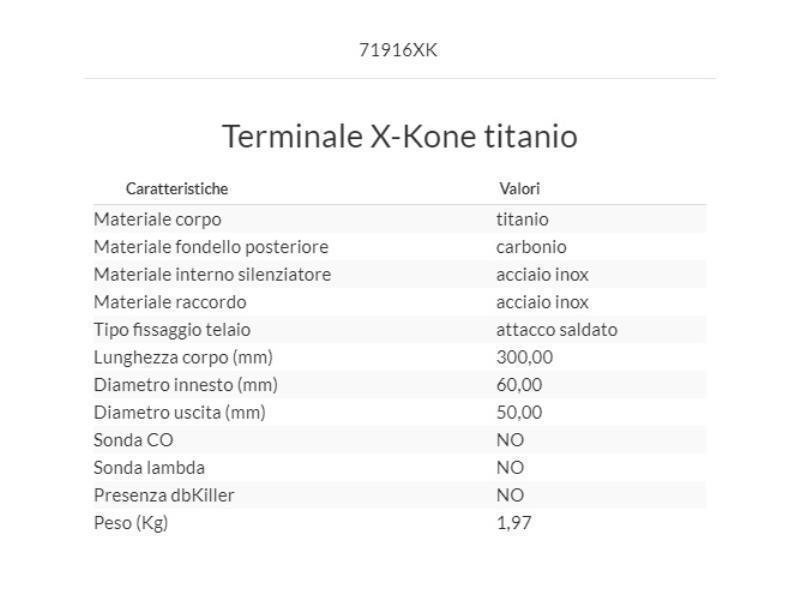 71916XK

Terminale X-Kone titanio

| Caratteristiche | Valori |
|---|---|
| Materiale corpo | titanio |
| Materiale fondello posteriore | carbonio |
| Materiale interno silenziatore | acciaio inox |
| Materiale raccordo | acciaio inox |
| Tipo fissaggio telaio | attacco saldato |
| Lunghezza corpo (mm) | 300,00 |
| Diametro innesto (mm) | 60,00 |
| Diametro uscita (mm) | 50,00 |
| Sonda CO | NO |
| Sonda lambda | NO |
| Presenza dbKiller | NO |
| Peso (Kg) | 1,97 |